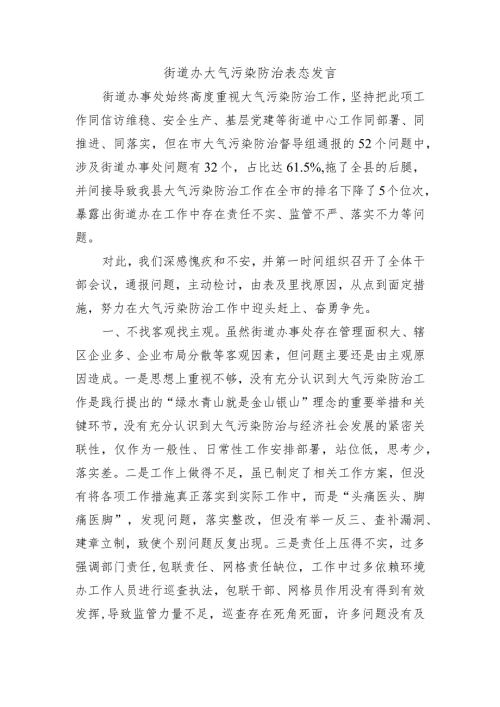 街道办大气污染防治表态发言

街道办事处始终高度重视大气污染防治工作，坚持把此项工作同信访维稳、安全生产、基层党建等街道中心工作同部署、同推进、同落实，但在市大气污染防治督导组通报的52个问题中，涉及街道办事处问题有32个，占比达61.5%,拖了全县的后腿，并间接导致我县大气污染防治工作在全市的排名下降了5个位次，暴露出街道办在工作中存在责任不实、监管不严、落实不力等问题。

对此，我们深感愧疚和不安，并第一时间组织召开了全体干部会议，通报问题，主动检讨，由表及里找原因，从点到面定措施，努力在大气污染防治工作中迎头赶上、奋勇争先。

一、不找客观找主观。虽然街道办事处存在管理面积大、辖区企业多、企业布局分散等客观因素，但问题主要还是由主观原因造成。一是思想上重视不够，没有充分认识到大气污染防治工作是践行提出的“绿水青山就是金山银山”理念的重要举措和关键环节，没有充分认识到大气污染防治与经济社会发展的紧密关联性，仅作为一般性、日常性工作安排部署，站位低，思考少，落实差。二是工作上做得不足，虽已制定了相关工作方案，但没有将各项工作措施真正落实到实际工作中，而是“头痛医头、脚痛医脚”，发现问题，落实整改，但没有举一反三、查补漏洞、建章立制，致使个别问题反复出现。三是责任上压得不实，过多强调部门责任，包联责任、网格责任缺位，工作中过多依赖环境办工作人员进行巡查执法，包联干部、网格员作用没有得到有效发挥，导致监管力量不足，巡查存在死角死面，许多问题没有及